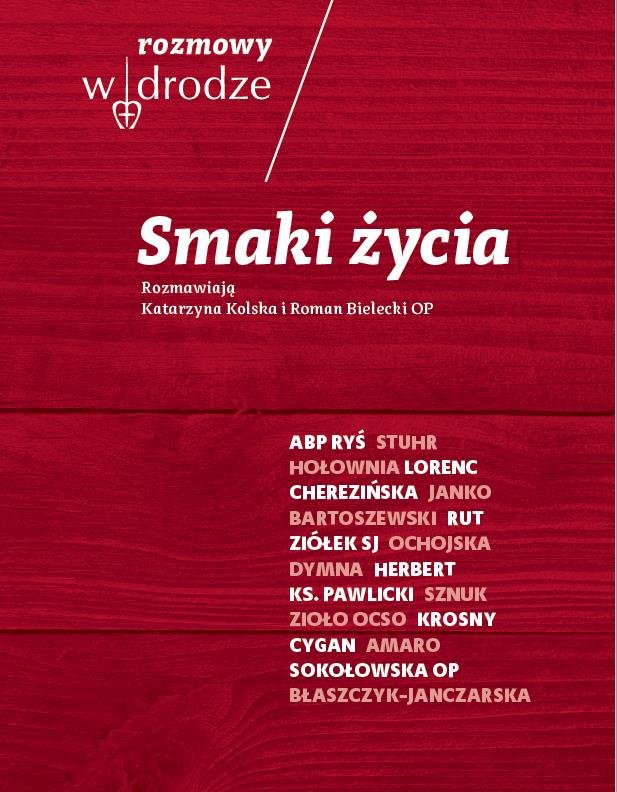 rozmowy
w drodze

Smaki życia

Rozmawiają
Katarzyna Kolska i Roman Bielecki OP

ABP RYŚ STUHR
HOŁOWNIA LORENC
CHEREZIŃSKA JANKO
BARTOSZEWSKI RUT
ZIÓŁEK SJ OCHOJSKA
DYMNA HERBERT
KS. PAWLICKI SZNUK
ZIOŁO OCSO KROSNY
CYGAN AMARO
SOKOŁOWSKA OP
BŁASZCZYK-JANCZARSKA